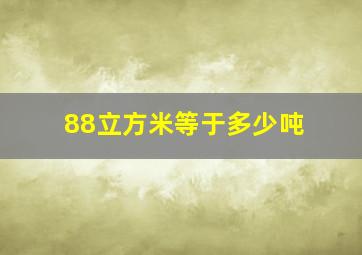 88立方米等于多少吨